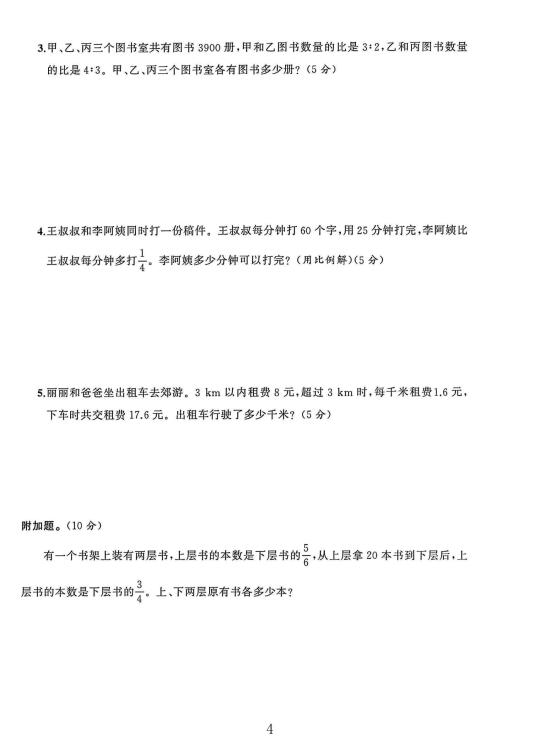 3.甲、乙、丙三个图书室共有图书 3900 册，甲和乙图书数量的比是 3∶2，乙和丙图书数量的比是 4∶3。甲、乙、丙三个图书室各有图书多少册？（5 分）

4.王叔叔和李阿姨同时打一份稿件。王叔叔每分钟打 60 个字，用 25 分钟打完，李阿姨比王叔叔每分钟多打$\frac{1}{4}$。李阿姨多少分钟可以打完？（用比例解）（5 分）

5.丽丽和爸爸坐出租车去郊游。3 km 以内租费 8 元，超过 3 km 时，每千米租费 1.6 元，下车时共交租费 17.6 元。出租车行驶了多少千米？（5 分）

附加题。（10 分）

有一个书架上装有两层书，上层书的本数是下层书的$\frac{5}{6}$，从上层拿 20 本书到下层后，上层书的本数是下层书的$\frac{3}{4}$。上、下两层原有书各多少本？

4